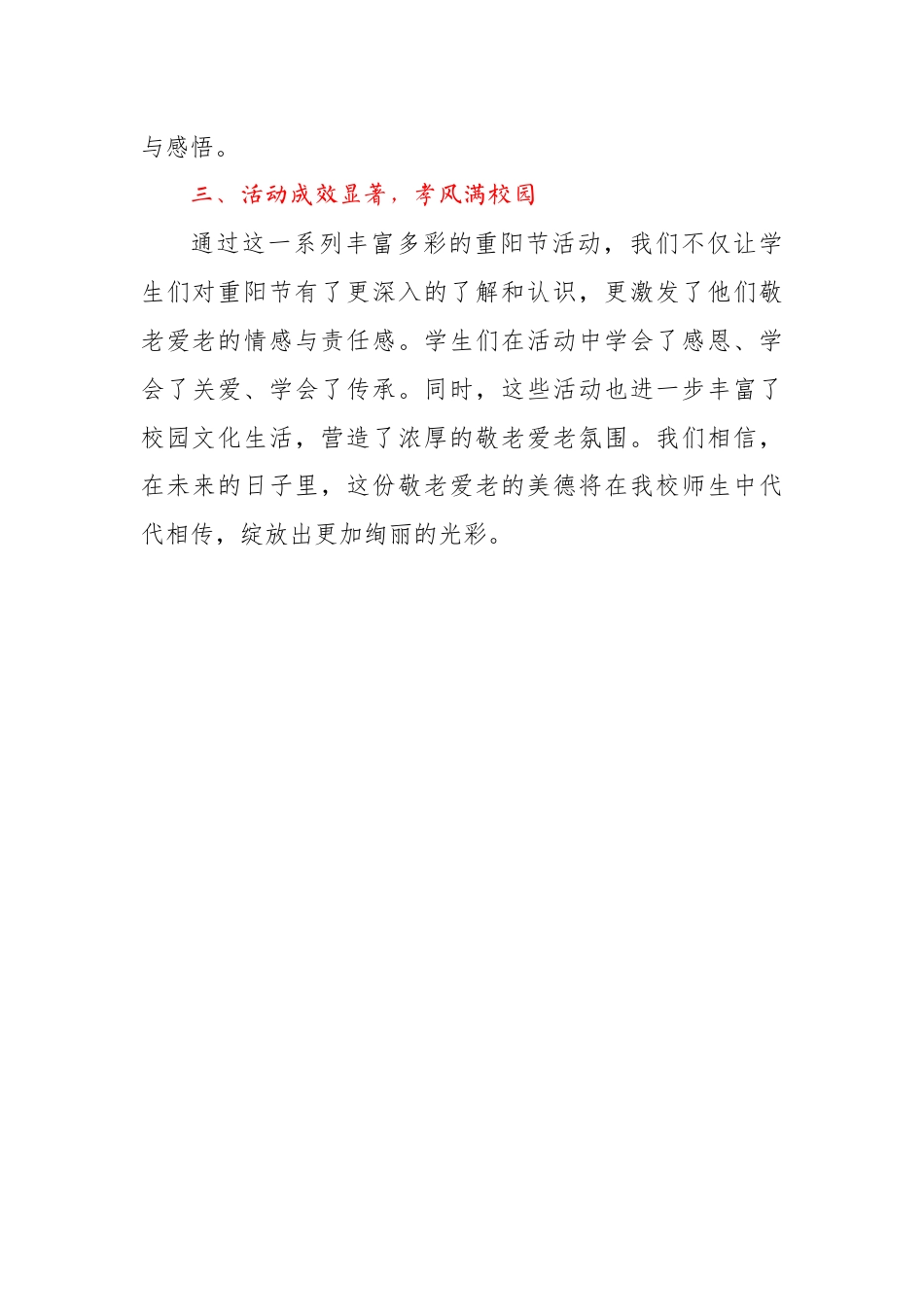 与感悟。

三、活动成效显著，孝风满校园

通过这一系列丰富多彩的重阳节活动，我们不仅让学生们对重阳节有了更深入的了解和认识，更激发了他们敬老爱老的情感与责任感。学生们在活动中学会了感恩、学会了关爱、学会了传承。同时，这些活动也进一步丰富了校园文化生活，营造了浓厚的敬老爱老氛围。我们相信，在未来的日子里，这份敬老爱老的美德将在我校师生中代代相传，绽放出更加绚丽的光彩。